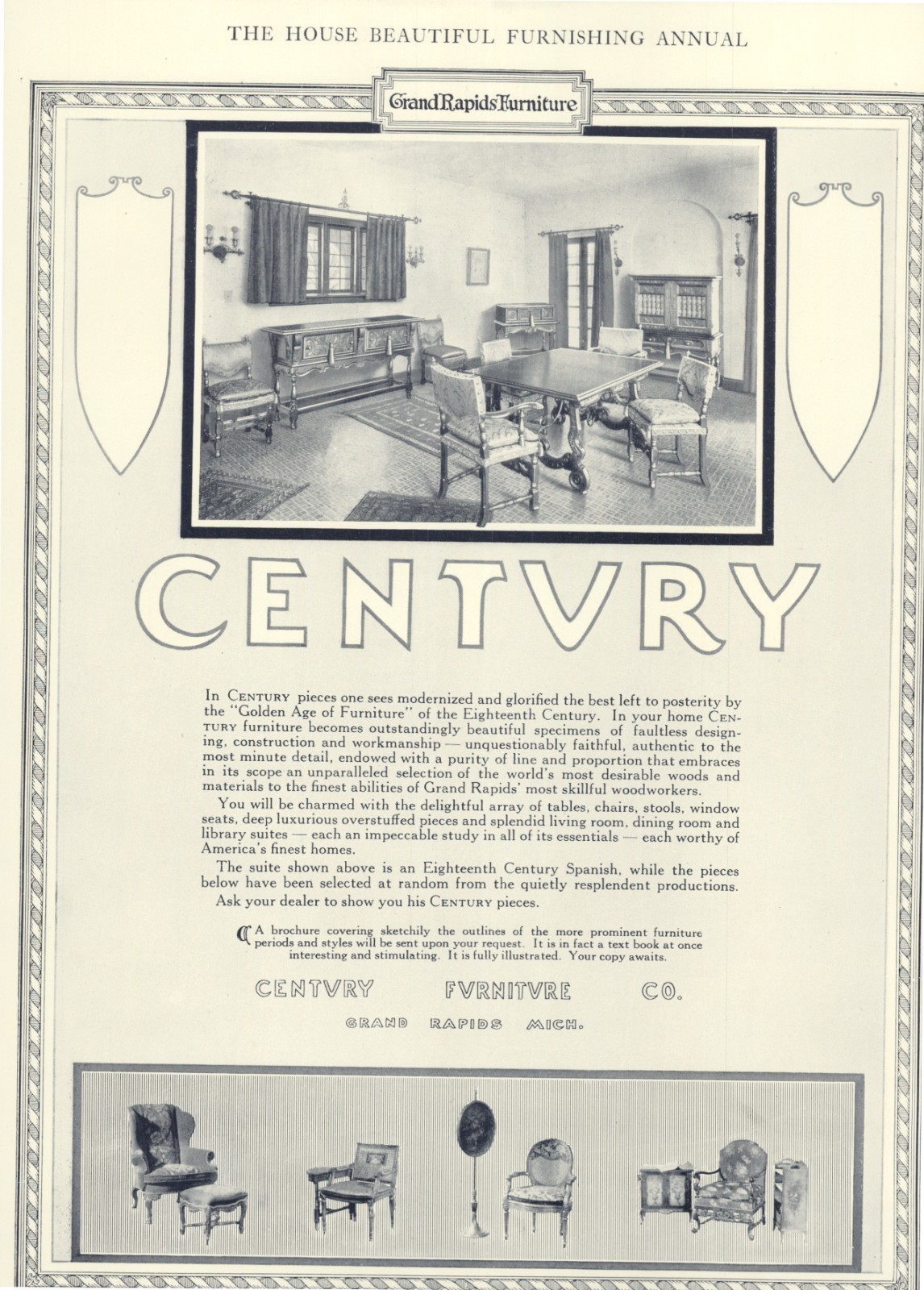 THE HOUSE BEAUTIFUL FURNISHING ANNUAL

Grand Rapids Furniture

CENTVRY

In CENTURY pieces one sees modernized and glorified the best left to posterity by the "Golden Age of Furniture" of the Eighteenth Century. In your home CENTURY furniture becomes outstandingly beautiful specimens of faultless designing, construction and workmanship — unquestionably faithful, authentic to the most minute detail, endowed with a purity of line and proportion that embraces in its scope an unparalleled selection of the world's most desirable woods and materials to the finest abilities of Grand Rapids' most skillful woodworkers.

You will be charmed with the delightful array of tables, chairs, stools, window seats, deep luxurious overstuffed pieces and splendid living room, dining room and library suites — each an impeccable study in all of its essentials — each worthy of America's finest homes.

The suite shown above is an Eighteenth Century Spanish, while the pieces below have been selected at random from the quietly resplendent productions. Ask your dealer to show you his CENTURY pieces.

A brochure covering sketchily the outlines of the more prominent furniture periods and styles will be sent upon your request. It is in fact a text book at once interesting and stimulating. It is fully illustrated. Your copy awaits.

CENTVRY FVRNITVRE CO.

GRAND RAPIDS MICH.